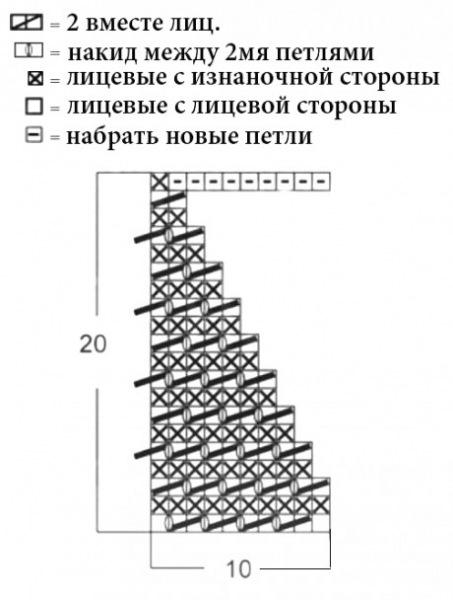 = 2 вместе лиц.
= накид между 2мя петлями
= лицевые с изнаночной стороны
= лицевые с лицевой стороны
= набрать новые петли

20

10